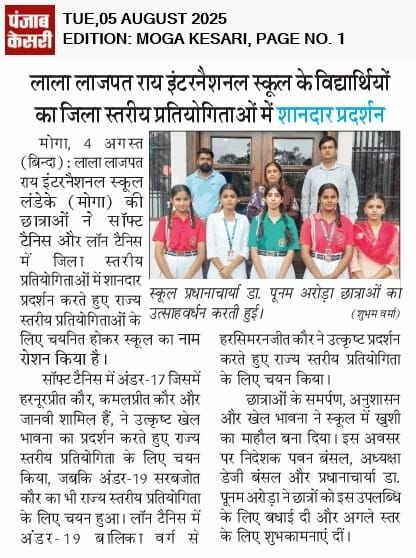 पंजाब केसरी

TUE,05 AUGUST 2025
EDITION: MOGA KESARI, PAGE NO. 1

लाला लाजपत राय इंटरनैशनल स्कूल के विद्यार्थियों का जिला स्तरीय प्रतियोगिताओं में शानदार प्रदर्शन

मोगा, 4 अगस्त (बिन्दा) : लाला लाजपत राय इंटरनैशनल स्कूल लंडेके (मोगा) की छात्राओं ने सॉफ्ट टैनिस और लॉन टैनिस में जिला स्तरीय प्रतियोगिताओं में शानदार प्रदर्शन करते हुए राज्य स्तरीय प्रतियोगिताओं के लिए चयनित होकर स्कूल का नाम रोशन किया है।

सॉफ्ट टैनिस में अंडर-17 जिसमें हरनूरप्रीत कौर, कमलप्रीत कौर और जानवी शामिल हैं, ने उत्कृष्ट खेल भावना का प्रदर्शन करते हुए राज्य स्तरीय प्रतियोगिता के लिए चयन किया, जबकि अंडर-19 सरबजोत कौर का भी राज्य स्तरीय प्रतियोगिता के लिए चयन हुआ। लॉन टैनिस में अंडर-19 बालिका वर्ग से

स्कूल प्रधानाचार्या डा. पूनम अरोड़ा छात्राओं का उत्साहवर्धन करती हुई। (शुभम वर्मा)

हरसिमरनजीत कौर ने उत्कृष्ट प्रदर्शन करते हुए राज्य स्तरीय प्रतियोगिता के लिए चयन किया।

छात्राओं के समर्पण, अनुशासन और खेल भावना ने स्कूल में खुशी का माहौल बना दिया। इस अवसर पर निदेशक पवन बंसल, अध्यक्षा डेजी बंसल और प्रधानाचार्या डा. पूनम अरोड़ा ने छात्रों को इस उपलब्धि के लिए बधाई दी और अगले स्तर के लिए शुभकामनाएं दीं।